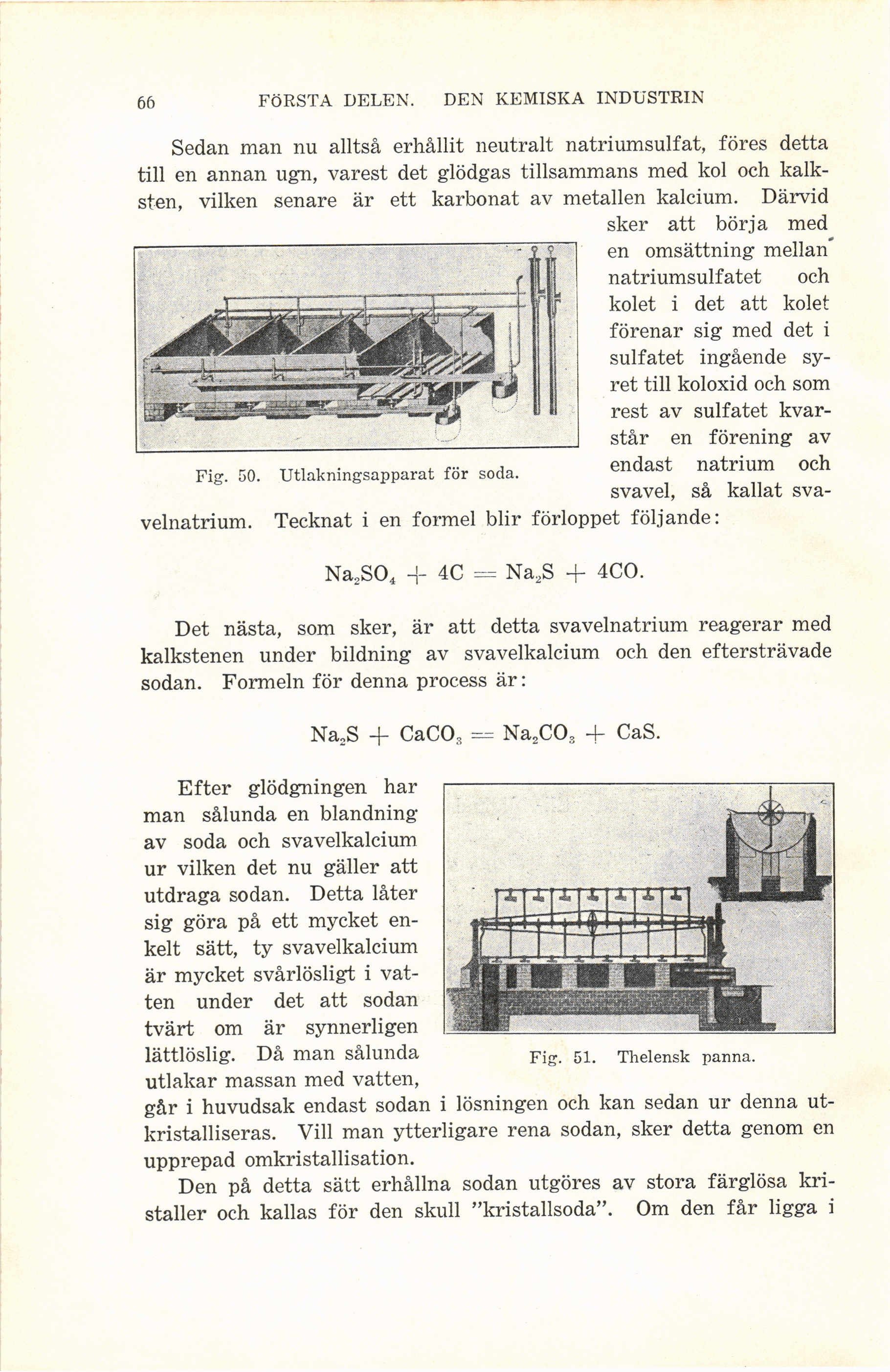 66 FÖRSTA DELEN. DEN KEMISKA INDUSTRIN

Sedan man nu alltså erhållit neutralt natriumsulfat, föres detta till en annan ugn, varest det glödgas tillsammans med kol och kalksten, vilken senare är ett karbonat av metallen kalcium. Därvid sker att börja med en omsättning mellan natriumsulfatet och kolet i det att kolet förenar sig med det i sulfatet ingående syret till koloxid och som rest av sulfatet kvarstår en förening av endast natrium och svavel, så kallat svavelnatrium. Tecknat i en formel blir förloppet följande:

Fig. 50. Utlakningsapparat för soda.

$Na_2SO_4 + 4C = Na_2S + 4CO.$

Det nästa, som sker, är att detta svavelnatrium reagerar med kalkstenen under bildning av svavelkalcium och den eftersträvade sodan. Formeln för denna process är:

$Na_2S + CaCO_3 = Na_2CO_3 + CaS.$

Efter glödgningen har man sålunda en blandning av soda och svavelkalcium ur vilken det nu gäller att utdraga sodan. Detta låter sig göra på ett mycket enkelt sätt, ty svavelkalcium är mycket svårlösligt i vatten under det att sodan tvärt om är synnerligen lättlöslig. Då man sålunda utlakar massan med vatten, går i huvudsak endast sodan i lösningen och kan sedan ur denna utkristalliseras. Vill man ytterligare rena sodan, sker detta genom en upprepad omkristallisation.

Fig. 51. Thelensk panna.

Den på detta sätt erhållna sodan utgöres av stora färglösa kristaller och kallas för den skull "kristallsoda". Om den får ligga i